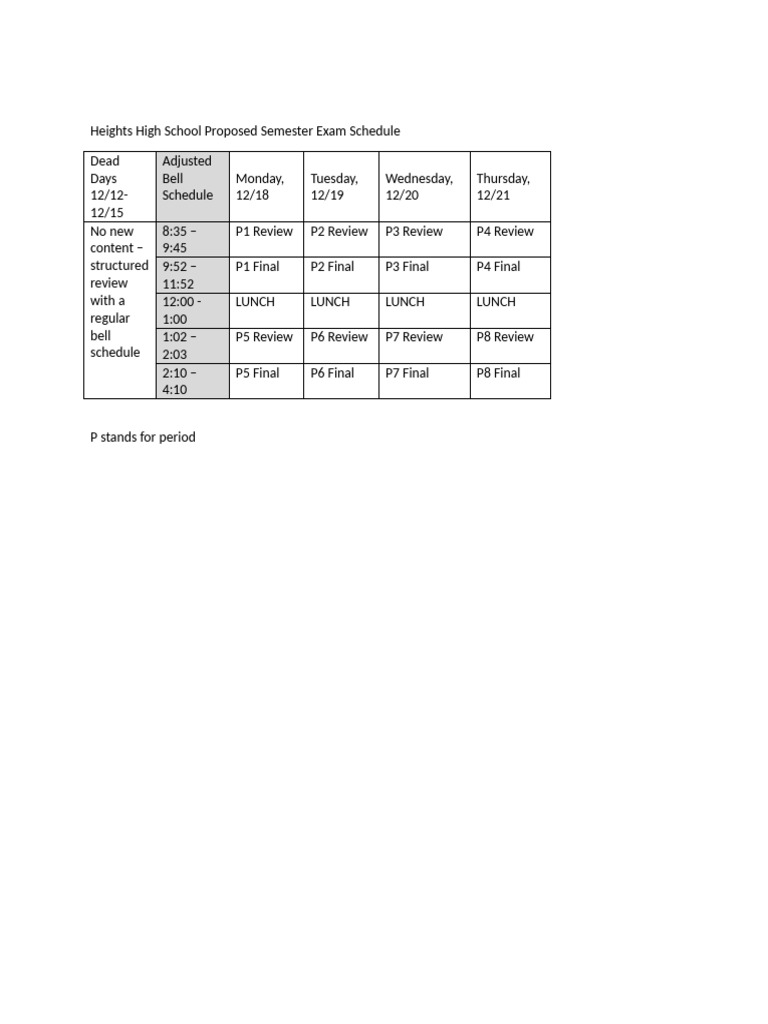 Heights High School Proposed Semester Exam Schedule

| Dead Days 12/12-12/15 | Adjusted Bell Schedule | Monday, 12/18 | Tuesday, 12/19 | Wednesday, 12/20 | Thursday, 12/21 |
|---|---|---|---|---|---|
| No new content – structured review with a regular bell schedule | 8:35 – 9:45 | P1 Review | P2 Review | P3 Review | P4 Review |
| | 9:52 – 11:52 | P1 Final | P2 Final | P3 Final | P4 Final |
| | 12:00 - 1:00 | LUNCH | LUNCH | LUNCH | LUNCH |
| | 1:02 – 2:03 | P5 Review | P6 Review | P7 Review | P8 Review |
| | 2:10 – 4:10 | P5 Final | P6 Final | P7 Final | P8 Final |

P stands for period